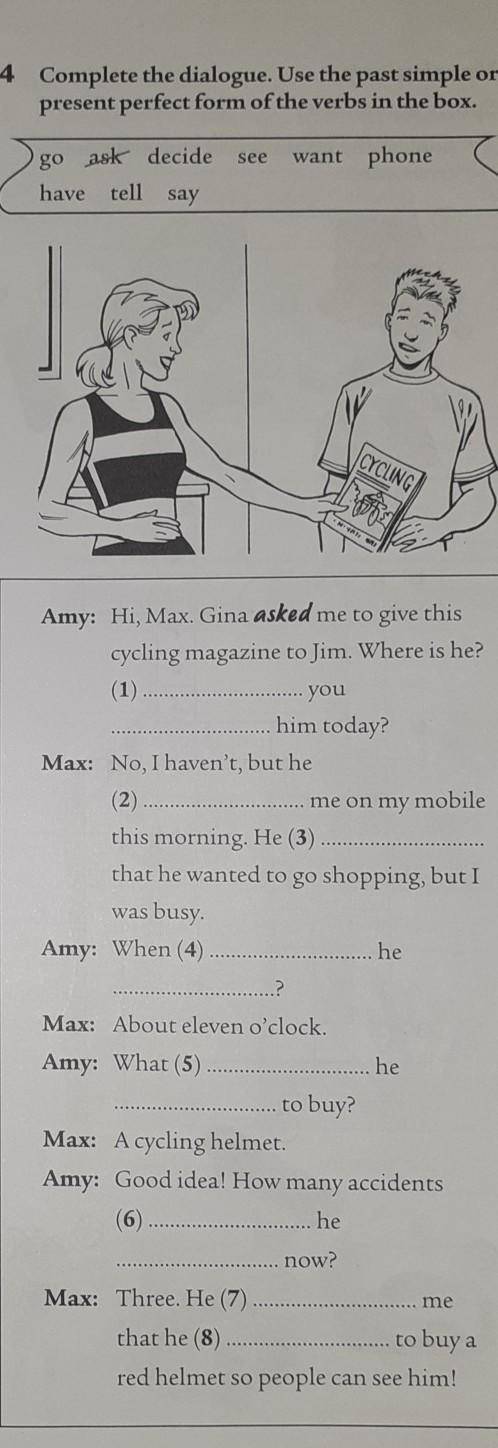 4 Complete the dialogue. Use the past simple or present perfect form of the verbs in the box.

go ask decide see want phone have tell say

CYCLING

Amy: Hi, Max. Gina asked me to give this cycling magazine to Jim. Where is he? (1) ____ you ____ him today?

Max: No, I haven't, but he (2) ____ me on my mobile this morning. He (3) ____ that he wanted to go shopping, but I was busy.

Amy: When (4) ____ he ____?

Max: About eleven o'clock.

Amy: What (5) ____ he ____ to buy?

Max: A cycling helmet.

Amy: Good idea! How many accidents (6) ____ he ____ now?

Max: Three. He (7) ____ me that he (8) ____ to buy a red helmet so people can see him!